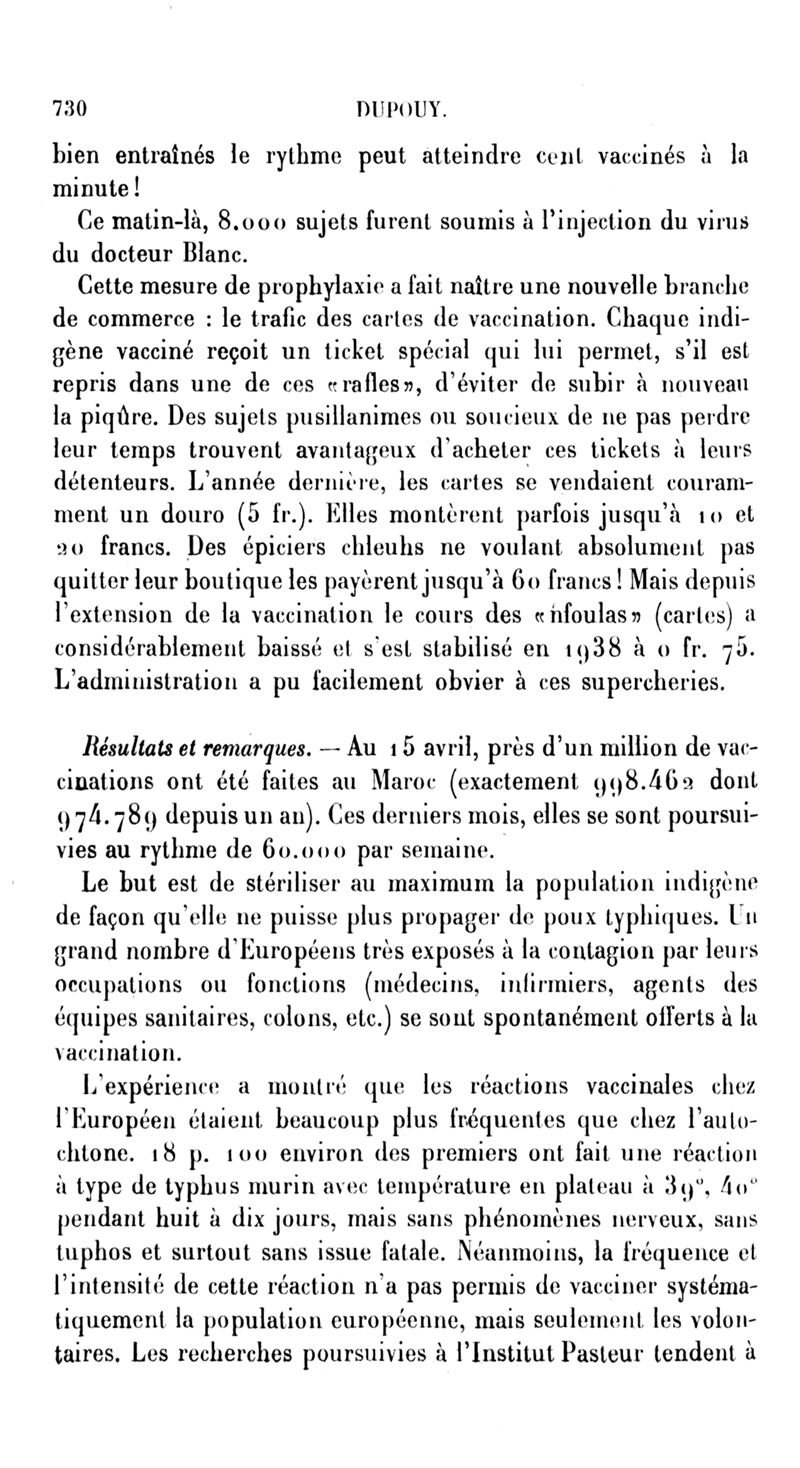 730 DUPOUY.

bien entraînés le rythme peut atteindre cent vaccinés à la minute!

Ce matin-là, 8.000 sujets furent soumis à l'injection du virus du docteur Blanc.

Cette mesure de prophylaxie a fait naître une nouvelle branche de commerce : le trafic des cartes de vaccination. Chaque indigène vacciné reçoit un ticket spécial qui lui permet, s'il est repris dans une de ces «rafles», d'éviter de subir à nouveau la piqûre. Des sujets pusillanimes ou soucieux de ne pas perdre leur temps trouvent avantageux d'acheter ces tickets à leurs détenteurs. L'année dernière, les cartes se vendaient couramment un douro (5 fr.). Elles montèrent parfois jusqu'à 10 et 20 francs. Des épiciers chleuhs ne voulant absolument pas quitter leur boutique les payèrent jusqu'à 60 francs! Mais depuis l'extension de la vaccination le cours des «nfoulas» (cartes) a considérablement baissé et s'est stabilisé en 1938 à 0 fr. 75. L'administration a pu facilement obvier à ces supercheries.

Résultats et remarques. — Au 15 avril, près d'un million de vaccinations ont été faites au Maroc (exactement 998.462 dont 974.789 depuis un an). Ces derniers mois, elles se sont poursuivies au rythme de 60.000 par semaine.

Le but est de stériliser au maximum la population indigène de façon qu'elle ne puisse plus propager de poux typhiques. Un grand nombre d'Européens très exposés à la contagion par leurs occupations ou fonctions (médecins, infirmiers, agents des équipes sanitaires, colons, etc.) se sont spontanément offerts à la vaccination.

L'expérience a montré que les réactions vaccinales chez l'Européen étaient beaucoup plus fréquentes que chez l'autochtone. 18 p. 100 environ des premiers ont fait une réaction à type de typhus murin avec température en plateau à 39°, 40° pendant huit à dix jours, mais sans phénomènes nerveux, sans tuphos et surtout sans issue fatale. Néanmoins, la fréquence et l'intensité de cette réaction n'a pas permis de vacciner systématiquement la population européenne, mais seulement les volontaires. Les recherches poursuivies à l'Institut Pasteur tendent à